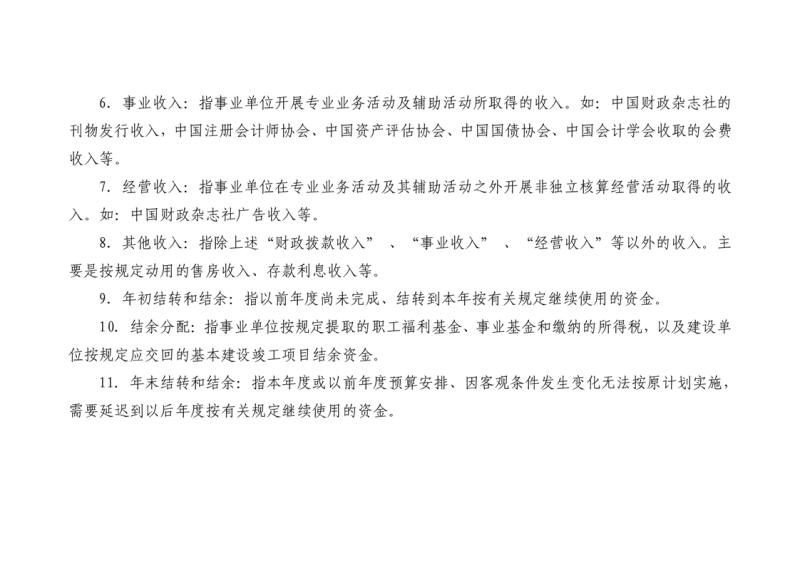 6.事业收入：指事业单位开展专业业务活动及辅助活动所取得的收入。如：中国财政杂志社的刊物发行收入，中国注册会计师协会、中国资产评估协会、中国国债协会、中国会计学会收取的会费收入等。

7.经营收入：指事业单位在专业业务活动及其辅助活动之外开展非独立核算经营活动取得的收入。如：中国财政杂志社广告收入等。

8.其他收入：指除上述“财政拨款收入”、“事业收入”、“经营收入”等以外的收入。主要是按规定动用的售房收入、存款利息收入等。

9.年初结转和结余：指以前年度尚未完成、结转到本年按有关规定继续使用的资金。

10.结余分配：指事业单位按规定提取的职工福利基金、事业基金和缴纳的所得税，以及建设单位按规定应交回的基本建设竣工项目结余资金。

11.年末结转和结余：指本年度或以前年度预算安排、因客观条件发生变化无法按原计划实施，需要延迟到以后年度按有关规定继续使用的资金。